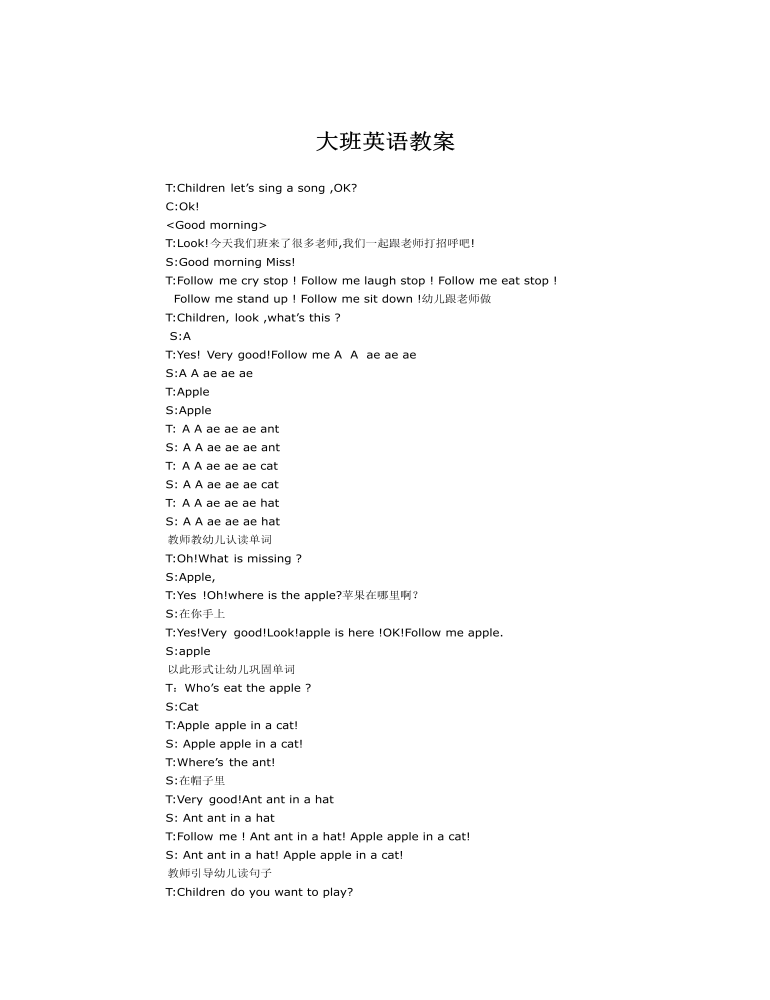 大班英语教案

T:Children let's sing a song ,OK?
C:Ok!
<Good morning>
T:Look!今天我们班来了很多老师,我们一起跟老师打招呼吧!
S:Good morning Miss!
T:Follow me cry stop ! Follow me laugh stop ! Follow me eat stop ! Follow me stand up ! Follow me sit down !幼儿跟老师做
T:Children, look ,what's this ?
S:A
T:Yes! Very good!Follow me A A ae ae ae
S:A A ae ae ae
T:Apple
S:Apple
T: A A ae ae ae ant
S: A A ae ae ae ant
T: A A ae ae ae cat
S: A A ae ae ae cat
T: A A ae ae ae hat
S: A A ae ae ae hat
教师教幼儿认读单词
T:Oh!What is missing ?
S:Apple,
T:Yes !Oh!where is the apple?苹果在哪里啊?
S:在你手上
T:Yes!Very good!Look!apple is here !OK!Follow me apple.
S:apple
以此形式让幼儿巩固单词
T：Who's eat the apple ?
S:Cat
T:Apple apple in a cat!
S: Apple apple in a cat!
T:Where's the ant!
S:在帽子里
T:Very good!Ant ant in a hat
S: Ant ant in a hat
T:Follow me ! Ant ant in a hat! Apple apple in a cat!
S: Ant ant in a hat! Apple apple in a cat!
教师引导幼儿读句子
T:Children do you want to play?